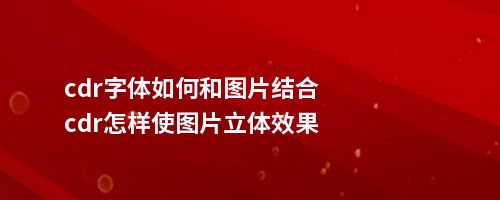 cdr字体如何和图片结合
cdr怎样使图片立体效果